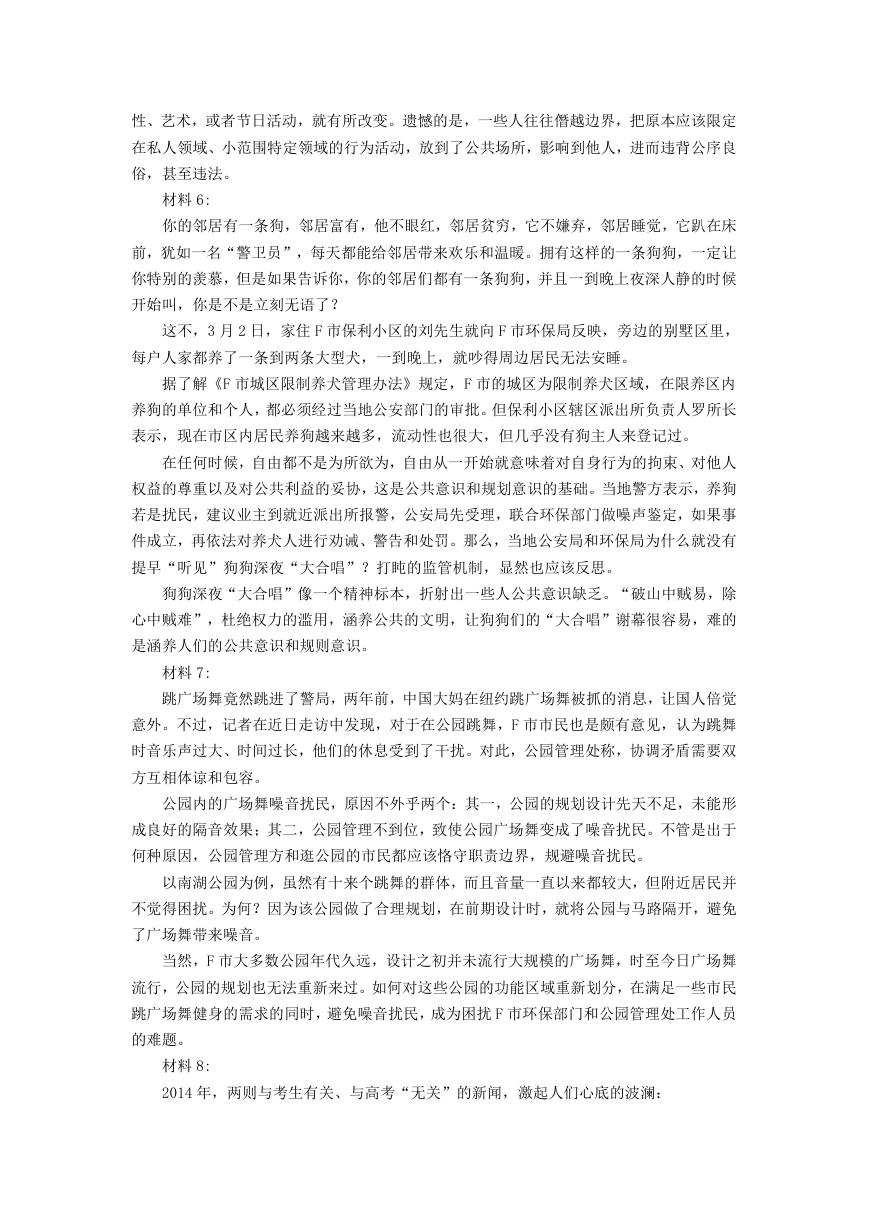 性、艺术，或者节日活动，就有所改变。遗憾的是，一些人往往僭越边界，把原本应该限定在私人领域、小范围特定领域的行为活动，放到了公共场所，影响到他人，进而违背公序良俗，甚至违法。

材料 6:

你的邻居有一条狗，邻居富有，他不眼红，邻居贫穷，它不嫌弃，邻居睡觉，它趴在床前，犹如一名“警卫员”，每天都能给邻居带来欢乐和温暖。拥有这样的一条狗狗，一定让你特别的羡慕，但是如果告诉你，你的邻居们都有一条狗狗，并且一到晚上夜深人静的时候开始叫，你是不是立刻无语了？

这不，3 月 2 日，家住 F 市保利小区的刘先生就向 F 市环保局反映，旁边的别墅区里，每户人家都养了一条到两条大型犬，一到晚上，就吵得周边居民无法安睡。

据了解《F 市城区限制养犬管理办法》规定，F 市的城区为限制养犬区域，在限养区内养狗的单位和个人，都必须经过当地公安部门的审批。但保利小区辖区派出所负责人罗所长表示，现在市区内居民养狗越来越多，流动性也很大，但几乎没有狗主人来登记过。

在任何时候，自由都不是为所欲为，自由从一开始就意味着对自身行为的拘束、对他人权益的尊重以及对公共利益的妥协，这是公共意识和规划意识的基础。当地警方表示，养狗若是扰民，建议业主到就近派出所报警，公安局先受理，联合环保部门做噪声鉴定，如果事件成立，再依法对养犬人进行劝诫、警告和处罚。那么，当地公安局和环保局为什么就没有提早“听见”狗狗深夜“大合唱”？打盹的监管机制，显然也应该反思。

狗狗深夜“大合唱”像一个精神标本，折射出一些人公共意识缺乏。“破山中贼易，除心中贼难”，杜绝权力的滥用，涵养公共的文明，让狗狗们的“大合唱”谢幕很容易，难的是涵养人们的公共意识和规则意识。

材料 7:

跳广场舞竟然跳进了警局，两年前，中国大妈在纽约跳广场舞被抓的消息，让国人倍觉意外。不过，记者在近日走访中发现，对于在公园跳舞，F 市市民也是颇有意见，认为跳舞时音乐声过大、时间过长，他们的休息受到了干扰。对此，公园管理处称，协调矛盾需要双方互相体谅和包容。

公园内的广场舞噪音扰民，原因不外乎两个：其一，公园的规划设计先天不足，未能形成良好的隔音效果；其二，公园管理不到位，致使公园广场舞变成了噪音扰民。不管是出于何种原因，公园管理方和逛公园的市民都应该恪守职责边界，规避噪音扰民。

以南湖公园为例，虽然有十来个跳舞的群体，而且音量一直以来都较大，但附近居民并不觉得困扰。为何？因为该公园做了合理规划，在前期设计时，就将公园与马路隔开，避免了广场舞带来噪音。

当然，F 市大多数公园年代久远，设计之初并未流行大规模的广场舞，时至今日广场舞流行，公园的规划也无法重新来过。如何对这些公园的功能区域重新划分，在满足一些市民跳广场舞健身的需求的同时，避免噪音扰民，成为困扰 F 市环保部门和公园管理处工作人员的难题。

材料 8:

2014 年，两则与考生有关、与高考“无关”的新闻，激起人们心底的波澜：